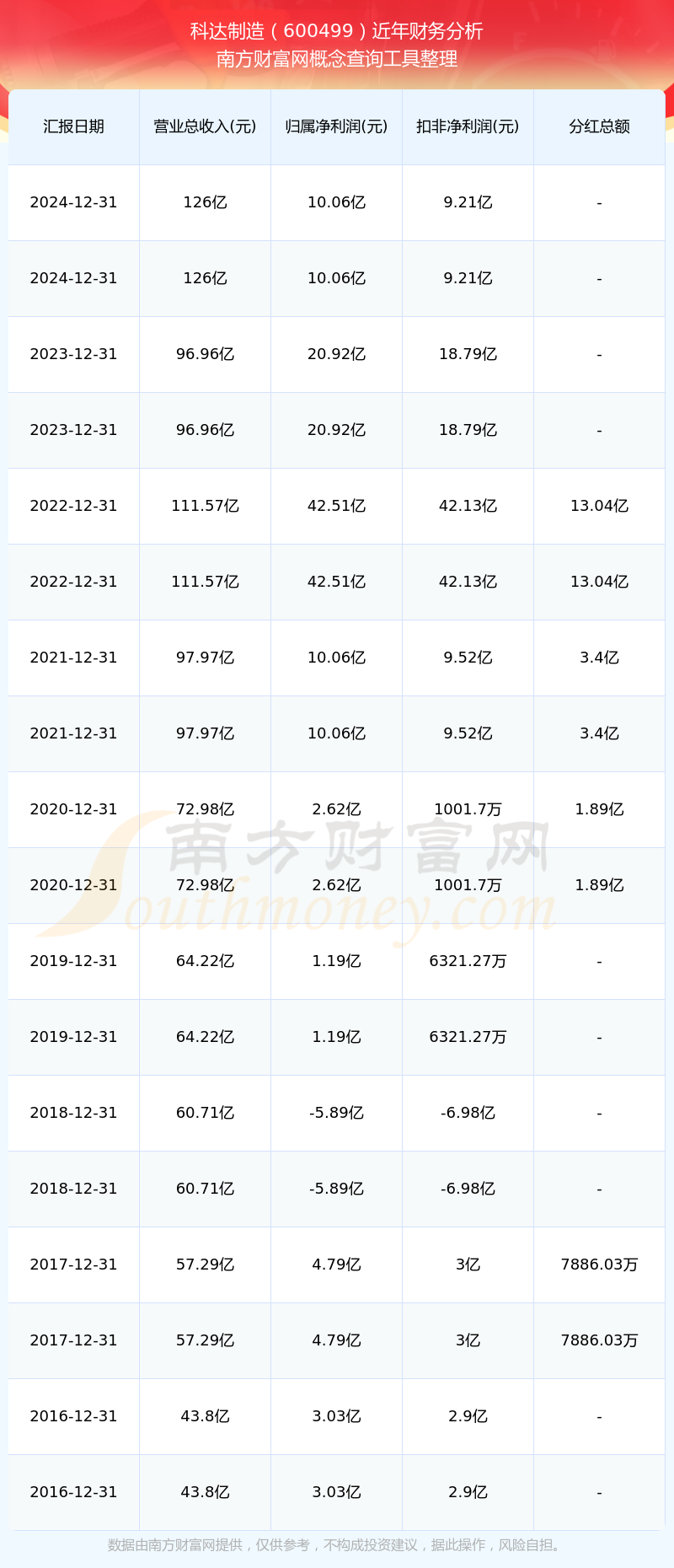 科达制造（600499）近年财务分析
南方财富网概念查询工具整理

| 汇报日期 | 营业总收入(元) | 归属净利润(元) | 扣非净利润(元) | 分红总额 |
|---|---|---|---|---|
| 2024-12-31 | 126亿 | 10.06亿 | 9.21亿 | - |
| 2024-12-31 | 126亿 | 10.06亿 | 9.21亿 | - |
| 2023-12-31 | 96.96亿 | 20.92亿 | 18.79亿 | - |
| 2023-12-31 | 96.96亿 | 20.92亿 | 18.79亿 | - |
| 2022-12-31 | 111.57亿 | 42.51亿 | 42.13亿 | 13.04亿 |
| 2022-12-31 | 111.57亿 | 42.51亿 | 42.13亿 | 13.04亿 |
| 2021-12-31 | 97.97亿 | 10.06亿 | 9.52亿 | 3.4亿 |
| 2021-12-31 | 97.97亿 | 10.06亿 | 9.52亿 | 3.4亿 |
| 2020-12-31 | 72.98亿 | 2.62亿 | 1001.7万 | 1.89亿 |
| 2020-12-31 | 72.98亿 | 2.62亿 | 1001.7万 | 1.89亿 |
| 2019-12-31 | 64.22亿 | 1.19亿 | 6321.27万 | - |
| 2019-12-31 | 64.22亿 | 1.19亿 | 6321.27万 | - |
| 2018-12-31 | 60.71亿 | -5.89亿 | -6.98亿 | - |
| 2018-12-31 | 60.71亿 | -5.89亿 | -6.98亿 | - |
| 2017-12-31 | 57.29亿 | 4.79亿 | 3亿 | 7886.03万 |
| 2017-12-31 | 57.29亿 | 4.79亿 | 3亿 | 7886.03万 |
| 2016-12-31 | 43.8亿 | 3.03亿 | 2.9亿 | - |
| 2016-12-31 | 43.8亿 | 3.03亿 | 2.9亿 | - |

数据由南方财富网提供，仅供参考，不构成投资建议，据此操作，风险自担。

南方财富网
Southmoney.com